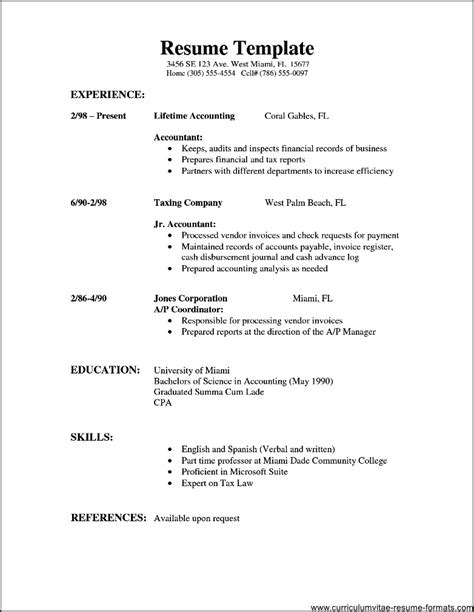 Resume Template
3456 SE 123 Ave. West Miami, FL 15677
Home (305) 555-4554 Cell# (786) 555-0097

EXPERIENCE:

2/98 – Present Lifetime Accounting Coral Gables, FL

Accountant:
- Keeps, audits and inspects financial records of business
- Prepares financial and tax reports
- Partners with different departments to increase efficiency

6/90-2/98 Taxing Company West Palm Beach, FL

Jr. Accountant:
- Processed vendor invoices and check requests for payment
- Maintained records of accounts payable, invoice register, cash disbursement journal and cash advance log
- Prepared accounting analysis as needed

2/86-4/90 Jones Corporation Miami, FL
A/P Coordinator:
- Responsible for processing vendor invoices
- Prepared reports at the direction of the A/P Manager

EDUCATION: University of Miami
Bachelors of Science in Accounting (May 1990)
Graduated Summa Cum Lade
CPA

SKILLS:
- English and Spanish (Verbal and written)
- Part time professor at Miami Dade Community College
- Proficient in Microsoft Suite
- Expert on Tax Law

REFERENCES: Available upon request

www.curriculumvitae-resume-formats.com